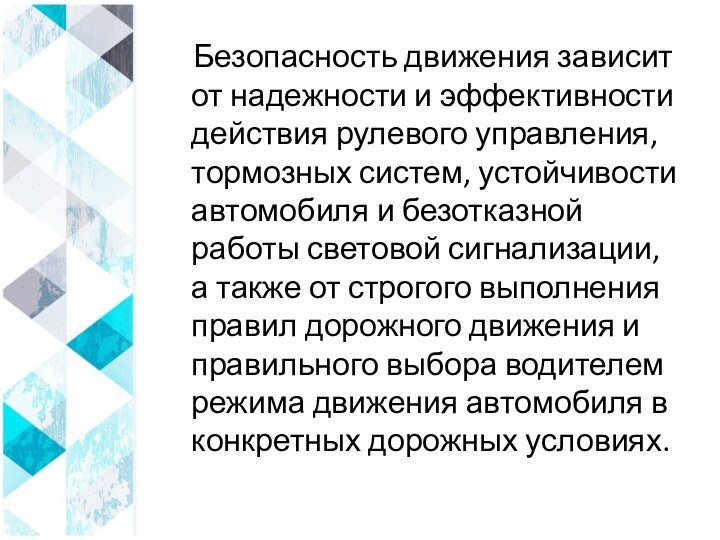 Безопасность движения зависит от надежности и эффективности действия рулевого управления, тормозных систем, устойчивости автомобиля и безотказной работы световой сигнализации, а также от строгого выполнения правил дорожного движения и правильного выбора водителем режима движения автомобиля в конкретных дорожных условиях.